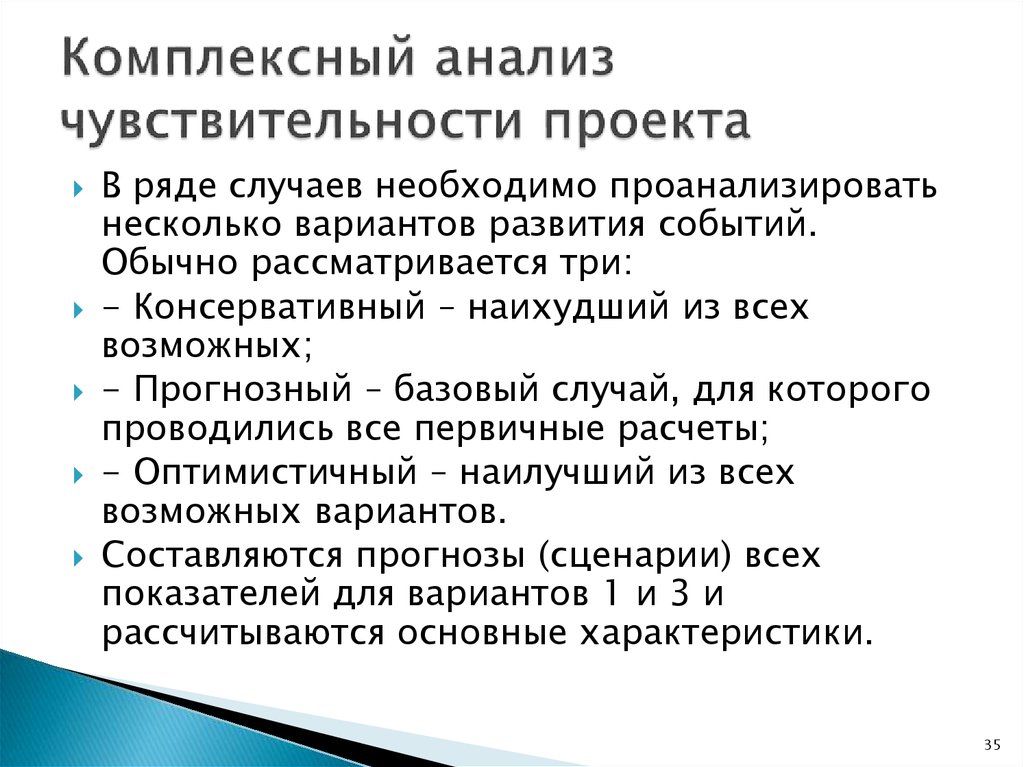 Комплексный анализ чувствительности проекта

В ряде случаев необходимо проанализировать несколько вариантов развития событий. Обычно рассматривается три:

- Консервативный – наихудший из всех возможных;

- Прогнозный – базовый случай, для которого проводились все первичные расчеты;

- Оптимистичный – наилучший из всех возможных вариантов.

Составляются прогнозы (сценарии) всех показателей для вариантов 1 и 3 и рассчитываются основные характеристики.

35